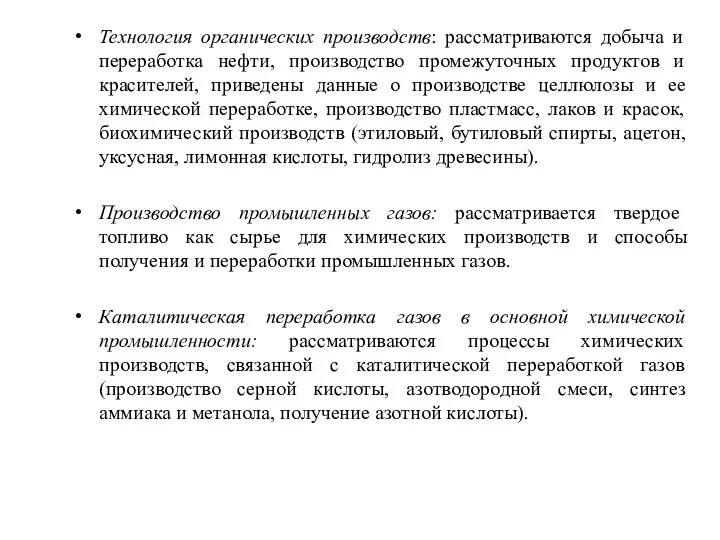 • Технология органических производств: рассматриваются добыча и переработка нефти, производство промежуточных продуктов и красителей, приведены данные о производстве целлюлозы и ее химической переработке, производство пластмасс, лаков и красок, биохимический производств (этиловый, бутиловый спирты, ацетон, уксусная, лимонная кислоты, гидролиз древесины).

• Производство промышленных газов: рассматривается твердое топливо как сырье для химических производств и способы получения и переработки промышленных газов.

• Каталитическая переработка газов в основной химической промышленности: рассматриваются процессы химических производств, связанной с каталитической переработкой газов (производство серной кислоты, азотводородной смеси, синтез аммиака и метанола, получение азотной кислоты).